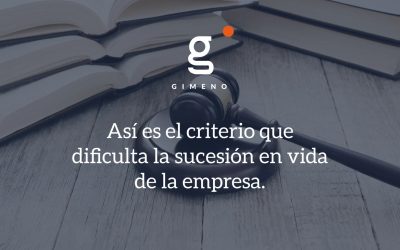 g

GIMENO

Así es el criterio que dificulta la sucesión en vida de la empresa.